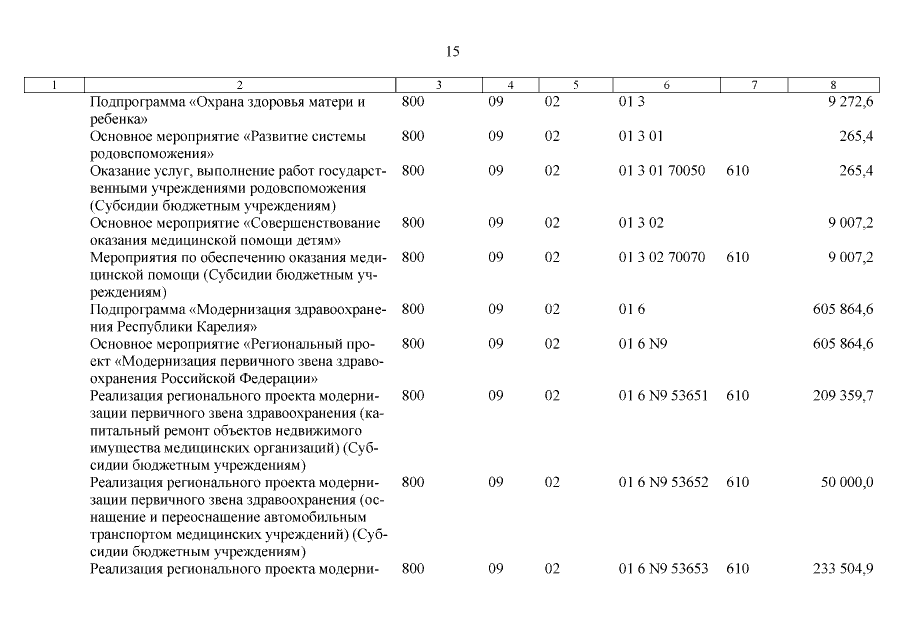 15

| 1 | 2 | 3 | 4 | 5 | 6 | 7 | 8 |
|---|---|---|---|---|---|---|---|
| | Подпрограмма «Охрана здоровья матери и ребенка» | 800 | 09 | 02 | 01 3 | | 9 272,6 |
| | Основное мероприятие «Развитие системы родовспоможения» | 800 | 09 | 02 | 01 3 01 | | 265,4 |
| | Оказание услуг, выполнение работ государственными учреждениями родовспоможения (Субсидии бюджетным учреждениям) | 800 | 09 | 02 | 01 3 01 70050 | 610 | 265,4 |
| | Основное мероприятие «Совершенствование оказания медицинской помощи детям» | 800 | 09 | 02 | 01 3 02 | | 9 007,2 |
| | Мероприятия по обеспечению оказания медицинской помощи (Субсидии бюджетным учреждениям) | 800 | 09 | 02 | 01 3 02 70070 | 610 | 9 007,2 |
| | Подпрограмма «Модернизация здравоохранения Республики Карелия» | 800 | 09 | 02 | 01 6 | | 605 864,6 |
| | Основное мероприятие «Региональный проект «Модернизация первичного звена здравоохранения Российской Федерации» | 800 | 09 | 02 | 01 6 N9 | | 605 864,6 |
| | Реализация регионального проекта модернизации первичного звена здравоохранения (капитальный ремонт объектов недвижимого имущества медицинских организаций) (Субсидии бюджетным учреждениям) | 800 | 09 | 02 | 01 6 N9 53651 | 610 | 209 359,7 |
| | Реализация регионального проекта модернизации первичного звена здравоохранения (оснащение и переоснащение автомобильным транспортом медицинских учреждений) (Субсидии бюджетным учреждениям) | 800 | 09 | 02 | 01 6 N9 53652 | 610 | 50 000,0 |
| | Реализация регионального проекта модерни- | 800 | 09 | 02 | 01 6 N9 53653 | 610 | 233 504,9 |